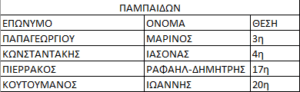 ΠΑΜΠΑΙΔΩΝ

| ΕΠΩΝΥΜΟ | ΟΝΟΜΑ | ΘΕΣΗ |
|---|---|---|
| ΠΑΠΑΓΕΩΡΓΙΟΥ | ΜΑΡΙΝΟΣ | 3η |
| ΚΩΝΣΤΑΝΤΑΚΗΣ | ΙΑΣΟΝΑΣ | 4η |
| ΠΙΕΡΡΑΚΟΣ | ΡΑΦΑΗΛ-ΔΗΜΗΤΡΗΣ | 17η |
| ΚΟΥΤΟΥΜΑΝΟΣ | ΙΩΑΝΝΗΣ | 20η |